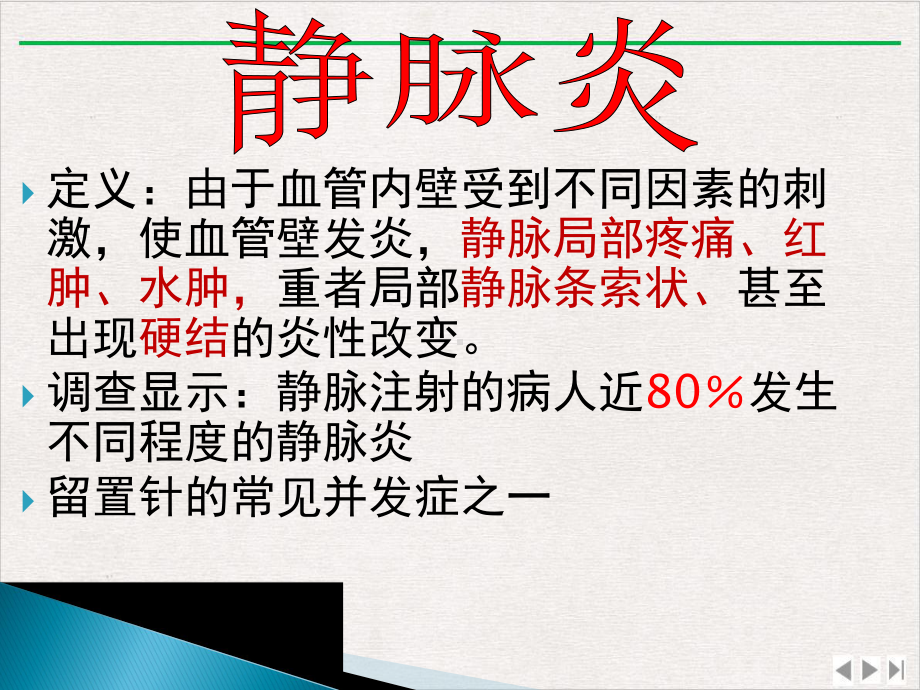 静脉炎

定义：由于血管内壁受到不同因素的刺激，使血管壁发炎，静脉局部疼痛、红肿、水肿，重者局部静脉条索状、甚至出现硬结的炎性改变。

调查显示：静脉注射的病人近80％发生不同程度的静脉炎

留置针的常见并发症之一